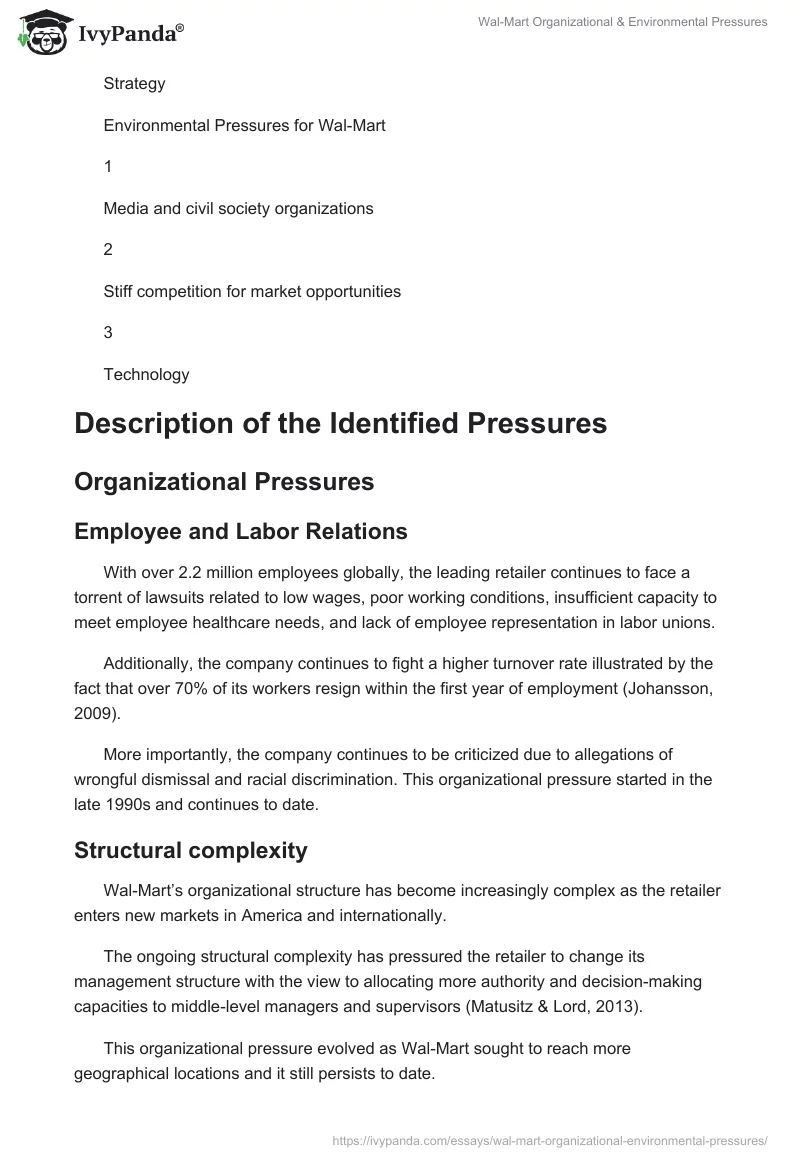 IvyPanda®

Wal-Mart Organizational & Environmental Pressures

Strategy

Environmental Pressures for Wal-Mart

1

Media and civil society organizations

2

Stiff competition for market opportunities

3

Technology

Description of the Identified Pressures

Organizational Pressures

Employee and Labor Relations

With over 2.2 million employees globally, the leading retailer continues to face a torrent of lawsuits related to low wages, poor working conditions, insufficient capacity to meet employee healthcare needs, and lack of employee representation in labor unions.

Additionally, the company continues to fight a higher turnover rate illustrated by the fact that over 70% of its workers resign within the first year of employment (Johansson, 2009).

More importantly, the company continues to be criticized due to allegations of wrongful dismissal and racial discrimination. This organizational pressure started in the late 1990s and continues to date.

Structural complexity

Wal-Mart's organizational structure has become increasingly complex as the retailer enters new markets in America and internationally.

The ongoing structural complexity has pressured the retailer to change its management structure with the view to allocating more authority and decision-making capacities to middle-level managers and supervisors (Matusitz & Lord, 2013).

This organizational pressure evolved as Wal-Mart sought to reach more geographical locations and it still persists to date.

https://ivypanda.com/essays/wal-mart-organizational-environmental-pressures/